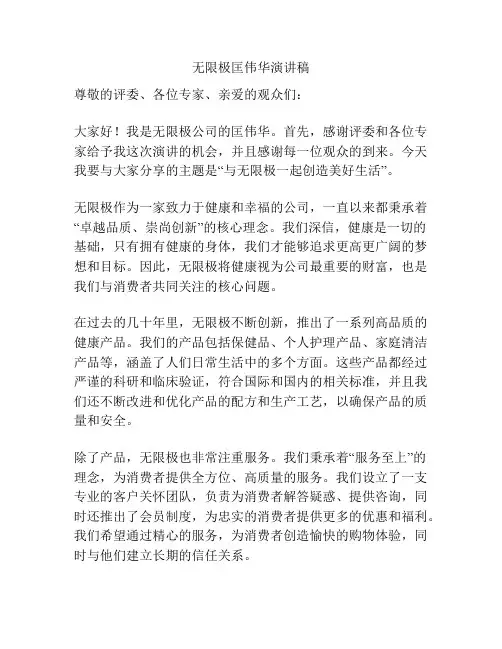 无限极匡伟华演讲稿

尊敬的评委、各位专家、亲爱的观众们：

大家好！我是无限极公司的匡伟华。首先，感谢评委和各位专家给予我这次演讲的机会，并且感谢每一位观众的到来。今天我要与大家分享的主题是“与无限极一起创造美好生活”。

无限极作为一家致力于健康和幸福的公司，一直以来都秉承着“卓越品质、崇尚创新”的核心理念。我们深信，健康是一切的基础，只有拥有健康的身体，我们才能够追求更高更广阔的梦想和目标。因此，无限极将健康视为公司最重要的财富，也是我们与消费者共同关注的核心问题。

在过去的几十年里，无限极不断创新，推出了一系列高品质的健康产品。我们的产品包括保健品、个人护理产品、家庭清洁产品等，涵盖了人们日常生活中的多个方面。这些产品都经过严谨的科研和临床验证，符合国际和国内的相关标准，并且我们还不断改进和优化产品的配方和生产工艺，以确保产品的质量和安全。

除了产品，无限极也非常注重服务。我们秉承着“服务至上”的理念，为消费者提供全方位、高质量的服务。我们设立了一支专业的客户关怀团队，负责为消费者解答疑惑、提供咨询，同时还推出了会员制度，为忠实的消费者提供更多的优惠和福利。我们希望通过精心的服务，为消费者创造愉快的购物体验，同时与他们建立长期的信任关系。